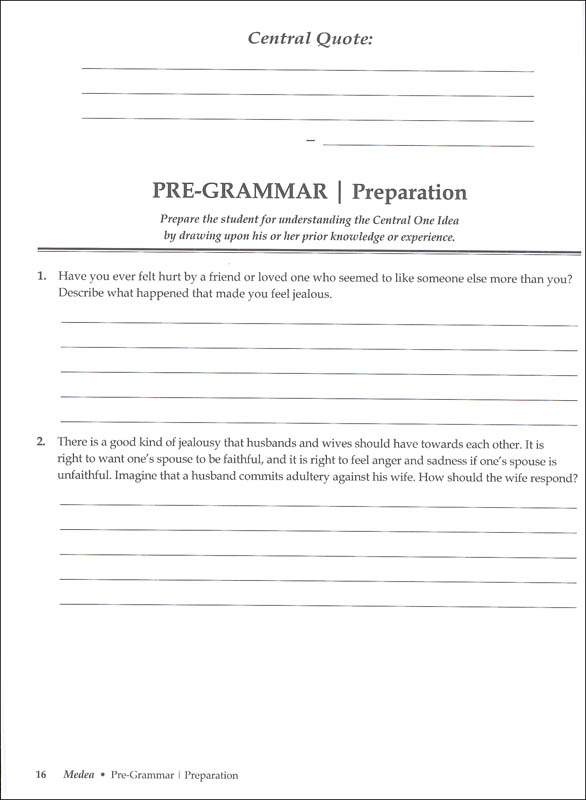 Central Quote:

–

PRE-GRAMMAR | Preparation

Prepare the student for understanding the Central One Idea by drawing upon his or her prior knowledge or experience.

1. Have you ever felt hurt by a friend or loved one who seemed to like someone else more than you? Describe what happened that made you feel jealous.

2. There is a good kind of jealousy that husbands and wives should have towards each other. It is right to want one's spouse to be faithful, and it is right to feel anger and sadness if one's spouse is unfaithful. Imagine that a husband commits adultery against his wife. How should the wife respond?

16 Medea • Pre-Grammar | Preparation